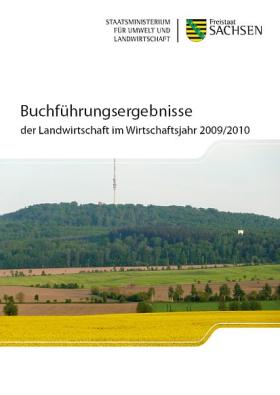 STAATSMINISTERIUM FÜR UMWELT UND LANDWIRTSCHAFT

Freistaat SACHSEN

Buchführungsergebnisse

der Landwirtschaft im Wirtschaftsjahr 2009/2010